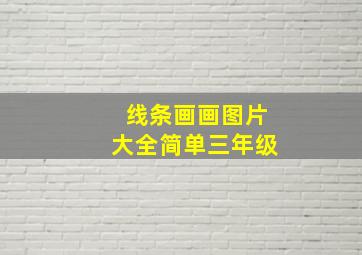 线条画画图片
大全简单三年级